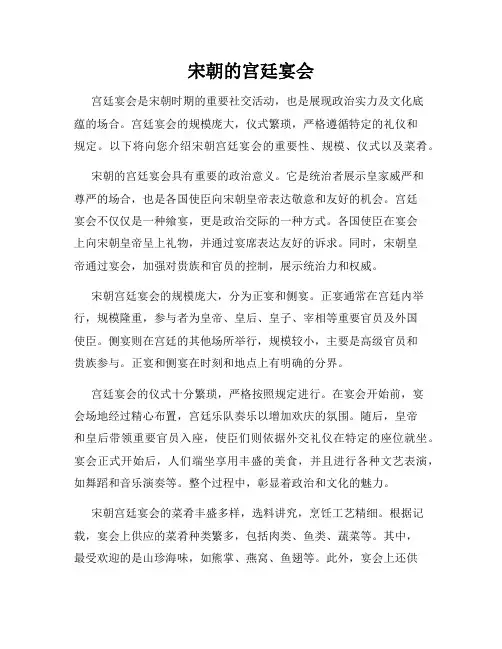 宋朝的宫廷宴会

宫廷宴会是宋朝时期的重要社交活动，也是展现政治实力及文化底蕴的场合。宫廷宴会的规模庞大，仪式繁琐，严格遵循特定的礼仪和规定。以下将向您介绍宋朝宫廷宴会的重要性、规模、仪式以及菜肴。

宋朝的宫廷宴会具有重要的政治意义。它是统治者展示皇家威严和尊严的场合，也是各国使臣向宋朝皇帝表达敬意和友好的机会。宫廷宴会不仅仅是一种飨宴，更是政治交际的一种方式。各国使臣在宴会上向宋朝皇帝呈上礼物，并通过宴席表达友好的诉求。同时，宋朝皇帝通过宴会，加强对贵族和官员的控制，展示统治力和权威。

宋朝宫廷宴会的规模庞大，分为正宴和侧宴。正宴通常在宫廷内举行，规模隆重，参与者为皇帝、皇后、皇子、宰相等重要官员及外国使臣。侧宴则在宫廷的其他场所举行，规模较小，主要是高级官员和贵族参与。正宴和侧宴在时刻和地点上有明确的分界。

宫廷宴会的仪式十分繁琐，严格按照规定进行。在宴会开始前，宴会场地经过精心布置，宫廷乐队奏乐以增加欢庆的氛围。随后，皇帝和皇后带领重要官员入座，使臣们则依据外交礼仪在特定的座位就坐。宴会正式开始后，人们端坐享用丰盛的美食，并且进行各种文艺表演，如舞蹈和音乐演奏等。整个过程中，彰显着政治和文化的魅力。

宋朝宫廷宴会的菜肴丰盛多样，选料讲究，烹饪工艺精细。根据记载，宴会上供应的菜肴种类繁多，包括肉类、鱼类、蔬菜等。其中，最受欢迎的是山珍海味，如熊掌、燕窝、鱼翅等。此外，宴会上还供